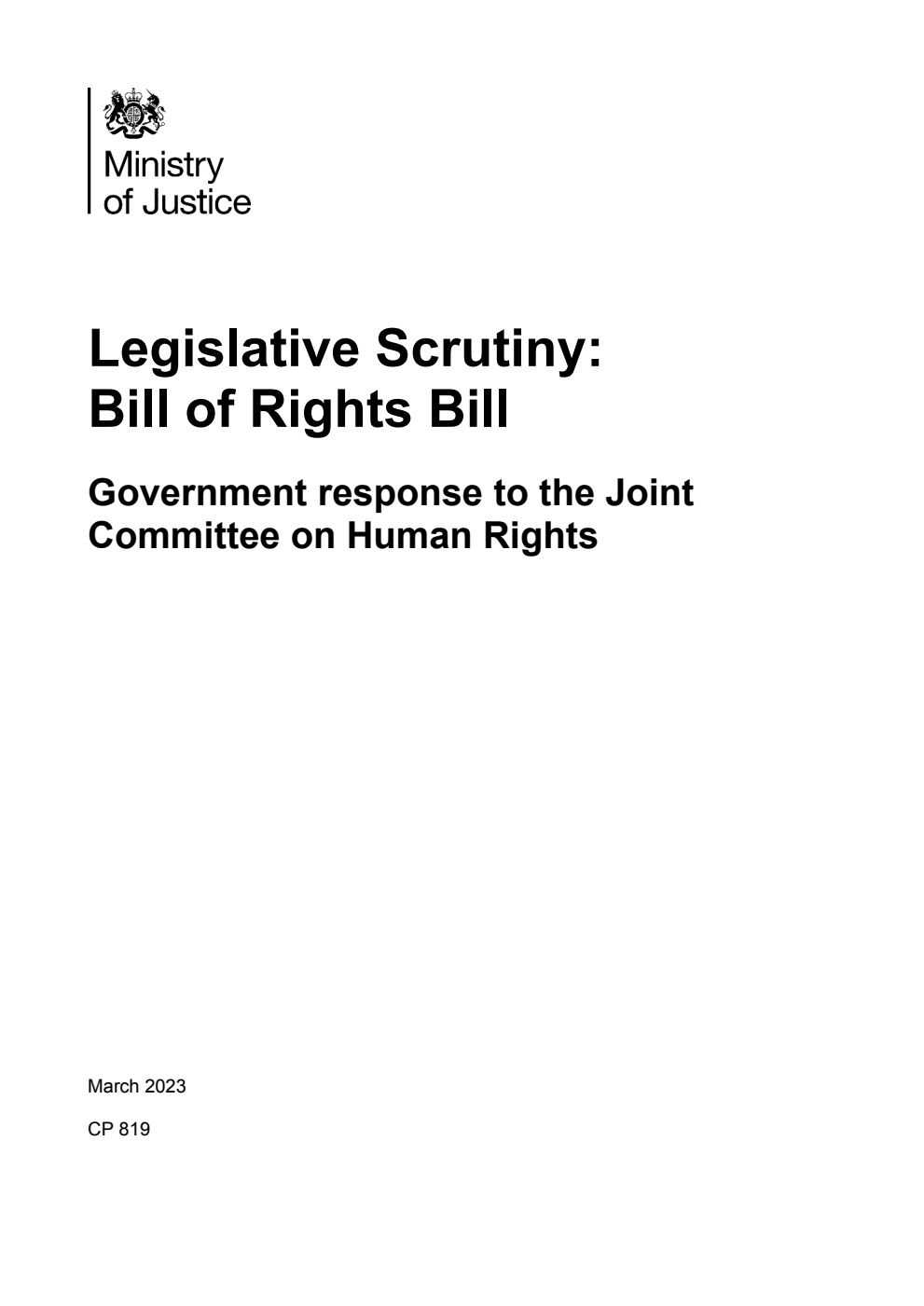 Ministry
of Justice

Legislative Scrutiny:
Bill of Rights Bill

Government response to the Joint Committee on Human Rights

March 2023

CP 819